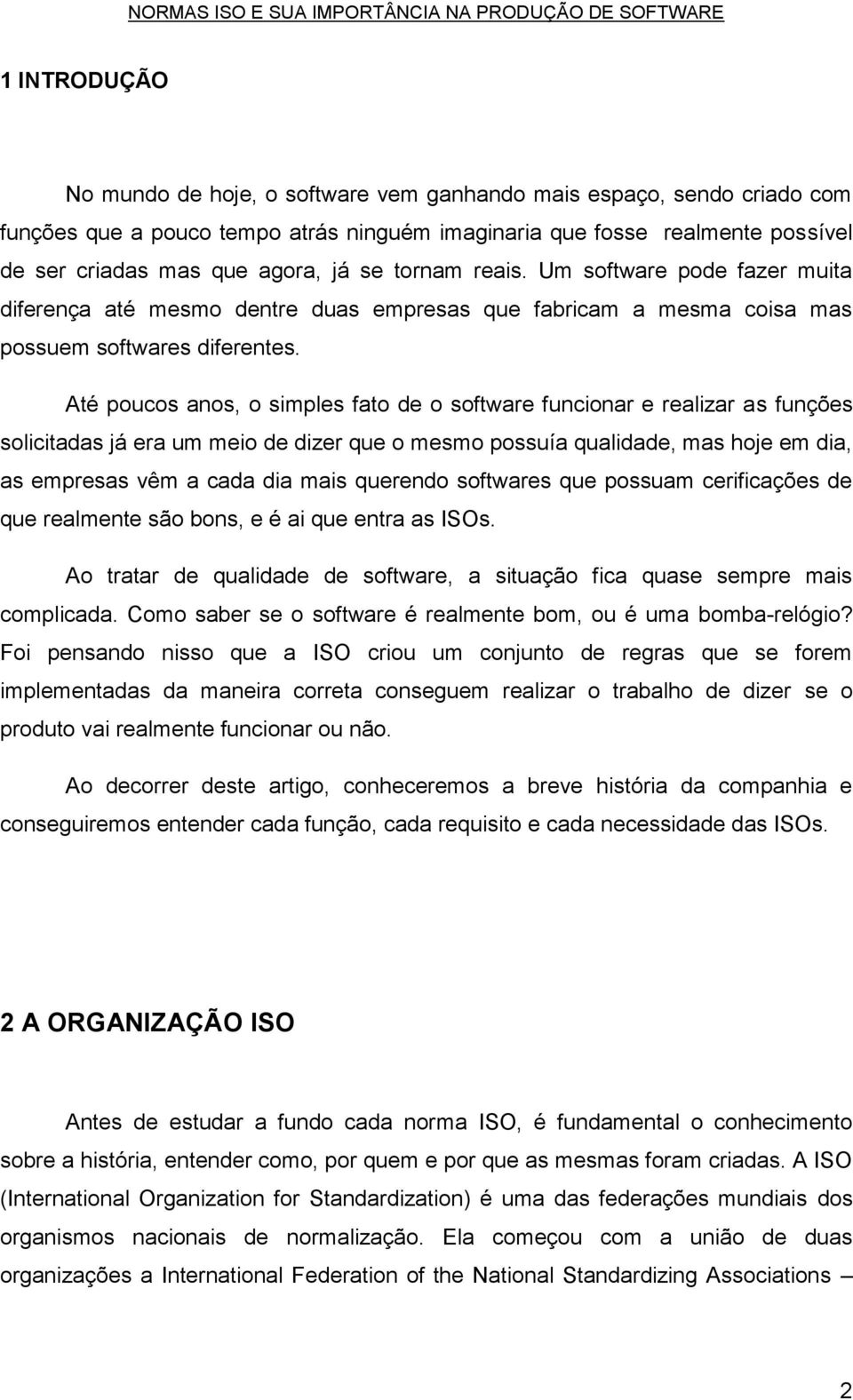 NORMAS ISO E SUA IMPORTÂNCIA NA PRODUÇÃO DE SOFTWARE

1 INTRODUÇÃO

No mundo de hoje, o software vem ganhando mais espaço, sendo criado com funções que a pouco tempo atrás ninguém imaginaria que fosse realmente possível de ser criadas mas que agora, já se tornam reais. Um software pode fazer muita diferença até mesmo dentre duas empresas que fabricam a mesma coisa mas possuem softwares diferentes.

Até poucos anos, o simples fato de o software funcionar e realizar as funções solicitadas já era um meio de dizer que o mesmo possuía qualidade, mas hoje em dia, as empresas vêm a cada dia mais querendo softwares que possuam cerificações de que realmente são bons, e é ai que entra as ISOs.

Ao tratar de qualidade de software, a situação fica quase sempre mais complicada. Como saber se o software é realmente bom, ou é uma bomba-relógio? Foi pensando nisso que a ISO criou um conjunto de regras que se forem implementadas da maneira correta conseguem realizar o trabalho de dizer se o produto vai realmente funcionar ou não.

Ao decorrer deste artigo, conheceremos a breve história da companhia e conseguiremos entender cada função, cada requisito e cada necessidade das ISOs.

2 A ORGANIZAÇÃO ISO

Antes de estudar a fundo cada norma ISO, é fundamental o conhecimento sobre a história, entender como, por quem e por que as mesmas foram criadas. A ISO (International Organization for Standardization) é uma das federações mundiais dos organismos nacionais de normalização. Ela começou com a união de duas organizações a International Federation of the National Standardizing Associations –

2